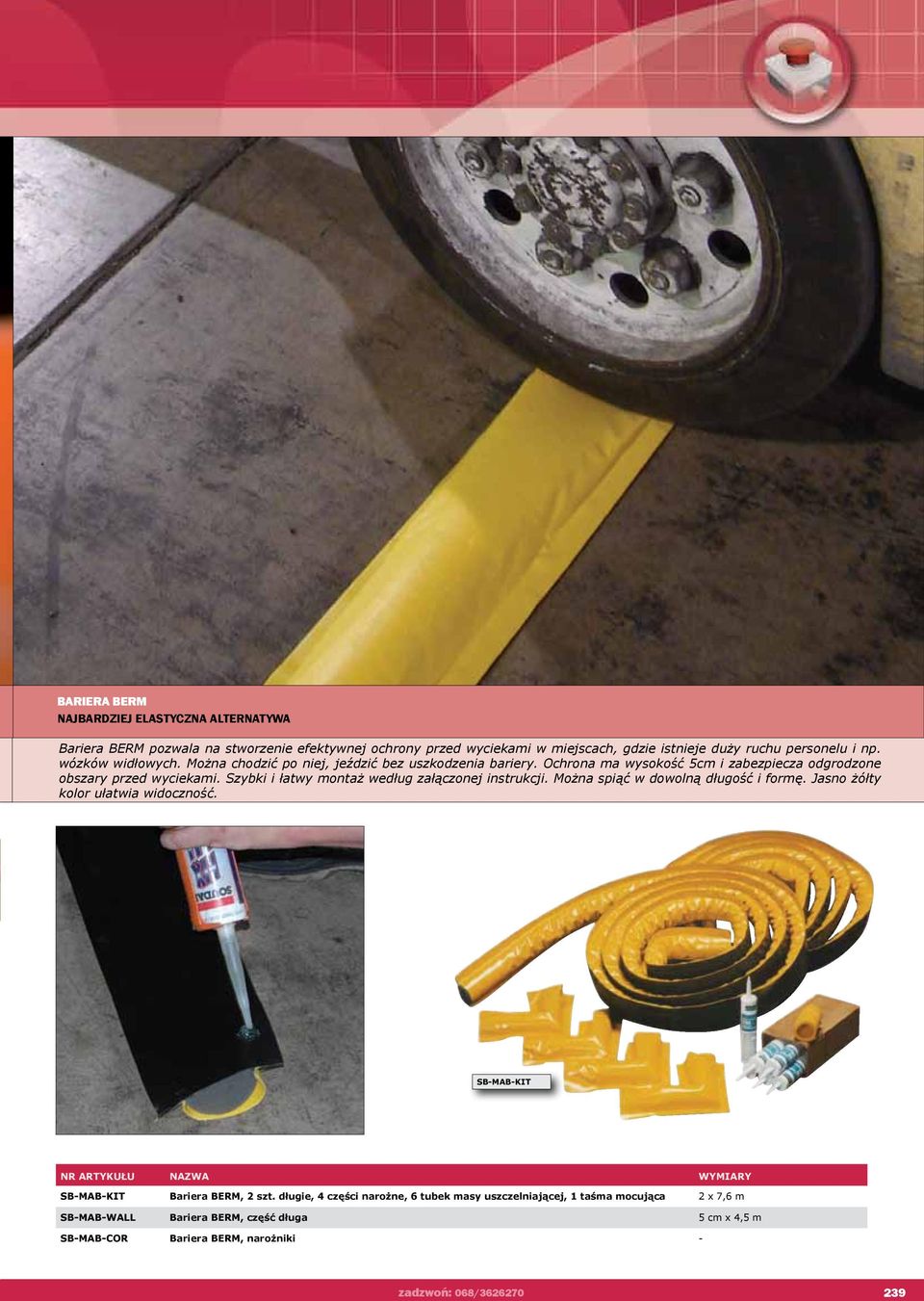 BARIERA BERM
NAJBARDZIEJ ELASTYCZNA ALTERNATYWA

Bariera BERM pozwala na stworzenie efektywnej ochrony przed wyciekami w miejscach, gdzie istnieje duży ruchu personelu i np. wózków widłowych. Można chodzić po niej, jeździć bez uszkodzenia bariery. Ochrona ma wysokość 5cm i zabezpiecza odgrodzone obszary przed wyciekami. Szybki i łatwy montaż według załączonej instrukcji. Można spiąć w dowolną długość i formę. Jasno żółty kolor ułatwia widoczność.

SB-MAB-KIT

| NR ARTYKUŁU | NAZWA | WYMIARY |
|---|---|---|
| SB-MAB-KIT | Bariera BERM, 2 szt. długie, 4 części narożne, 6 tubek masy uszczelniającej, 1 taśma mocująca | 2 x 7,6 m |
| SB-MAB-WALL | Bariera BERM, część długa | 5 cm x 4,5 m |
| SB-MAB-COR | Bariera BERM, narożniki | - |

zadzwoń: 068/3626270
239